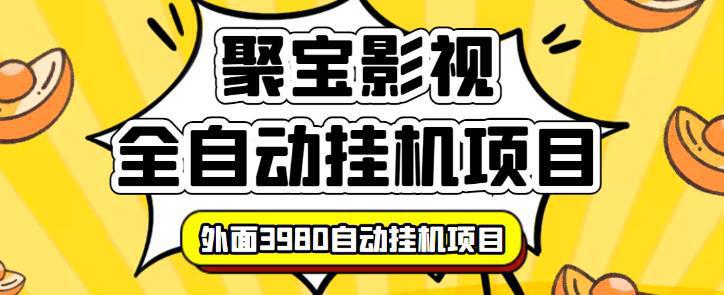 聚宝影视
全自动挂机项目

外面3980自动挂机项目